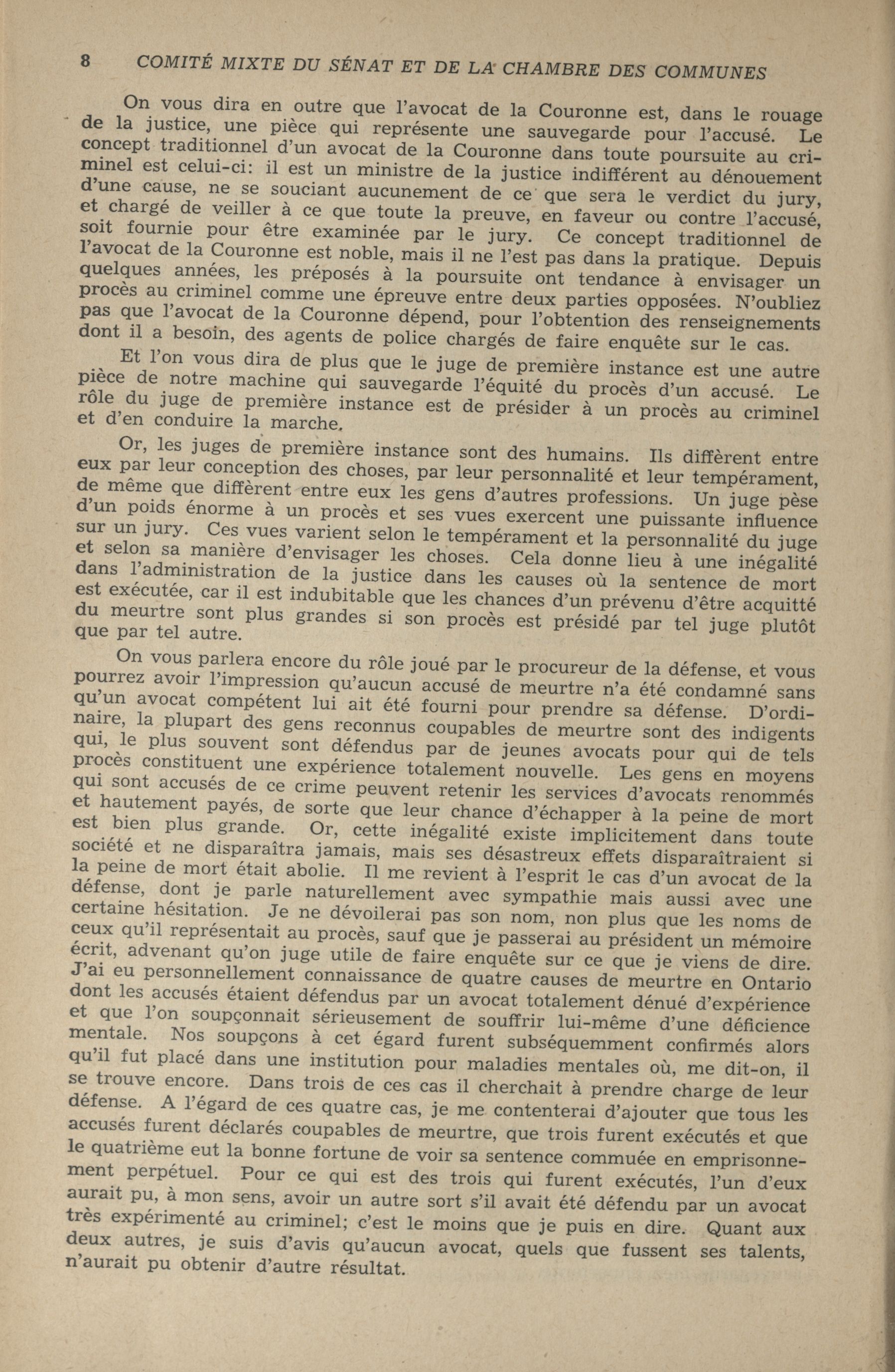 8 COMITÉ MIXTE DU SÉNAT ET DE LA CHAMBRE DES COMMUNES

On vous dira en outre que l'avocat de la Couronne est, dans le rouage de la justice, une pièce qui représente une sauvegarde pour l'accusé. Le concept traditionnel d'un avocat de la Couronne dans toute poursuite au criminel est celui-ci: il est un ministre de la justice indifférent au dénouement d'une cause, ne se souciant aucunement de ce que sera le verdict du jury, et chargé de veiller à ce que toute la preuve, en faveur ou contre l'accusé, soit fournie pour être examinée par le jury. Ce concept traditionnel de l'avocat de la Couronne est noble, mais il ne l'est pas dans la pratique. Depuis quelques années, les préposés à la poursuite ont tendance à envisager un procès au criminel comme une épreuve entre deux parties opposées. N'oubliez pas que l'avocat de la Couronne dépend, pour l'obtention des renseignements dont il a besoin, des agents de police chargés de faire enquête sur le cas.

Et l'on vous dira de plus que le juge de première instance est une autre pièce de notre machine qui sauvegarde l'équité du procès d'un accusé. Le rôle du juge de première instance est de présider à un procès au criminel et d'en conduire la marche.

Or, les juges de première instance sont des humains. Ils diffèrent entre eux par leur conception des choses, par leur personnalité et leur tempérament, de même que diffèrent entre eux les gens d'autres professions. Un juge pèse d'un poids énorme à un procès et ses vues exercent une puissante influence sur un jury. Ces vues varient selon le tempérament et la personnalité du juge et selon sa manière d'envisager les choses. Cela donne lieu à une inégalité dans l'administration de la justice dans les causes où la sentence de mort est exécutée, car il est indubitable que les chances d'un prévenu d'être acquitté du meurtre sont plus grandes si son procès est présidé par tel juge plutôt que par tel autre.

On vous parlera encore du rôle joué par le procureur de la défense, et vous pourrez avoir l'impression qu'aucun accusé de meurtre n'a été condamné sans qu'un avocat compétent lui ait été fourni pour prendre sa défense. D'ordinaire, la plupart des gens reconnus coupables de meurtre sont des indigents qui, le plus souvent sont défendus par de jeunes avocats pour qui de tels procès constituent une expérience totalement nouvelle. Les gens en moyens qui sont accusés de ce crime peuvent retenir les services d'avocats renommés et hautement payés, de sorte que leur chance d'échapper à la peine de mort est bien plus grande. Or, cette inégalité existe implicitement dans toute société et ne disparaîtra jamais, mais ses désastreux effets disparaîtraient si la peine de mort était abolie. Il me revient à l'esprit le cas d'un avocat de la défense, dont je parle naturellement avec sympathie mais aussi avec une certaine hésitation. Je ne dévoilerai pas son nom, non plus que les noms de ceux qu'il représentait au procès, sauf que je passerai au président un mémoire écrit, advenant qu'on juge utile de faire enquête sur ce que je viens de dire. J'ai eu personnellement connaissance de quatre causes de meurtre en Ontario dont les accusés étaient défendus par un avocat totalement dénué d'expérience et que l'on soupçonnait sérieusement de souffrir lui-même d'une déficience mentale. Nos soupçons à cet égard furent subséquemment confirmés alors qu'il fut placé dans une institution pour maladies mentales où, me dit-on, il se trouve encore. Dans trois de ces cas il cherchait à prendre charge de leur défense. A l'égard de ces quatre cas, je me contenterai d'ajouter que tous les accusés furent déclarés coupables de meurtre, que trois furent exécutés et que le quatrième eut la bonne fortune de voir sa sentence commuée en emprisonnement perpétuel. Pour ce qui est des trois qui furent exécutés, l'un d'eux aurait pu, à mon sens, avoir un autre sort s'il avait été défendu par un avocat très expérimenté au criminel; c'est le moins que je puis en dire. Quant aux deux autres, je suis d'avis qu'aucun avocat, quels que fussent ses talents, n'aurait pu obtenir d'autre résultat.